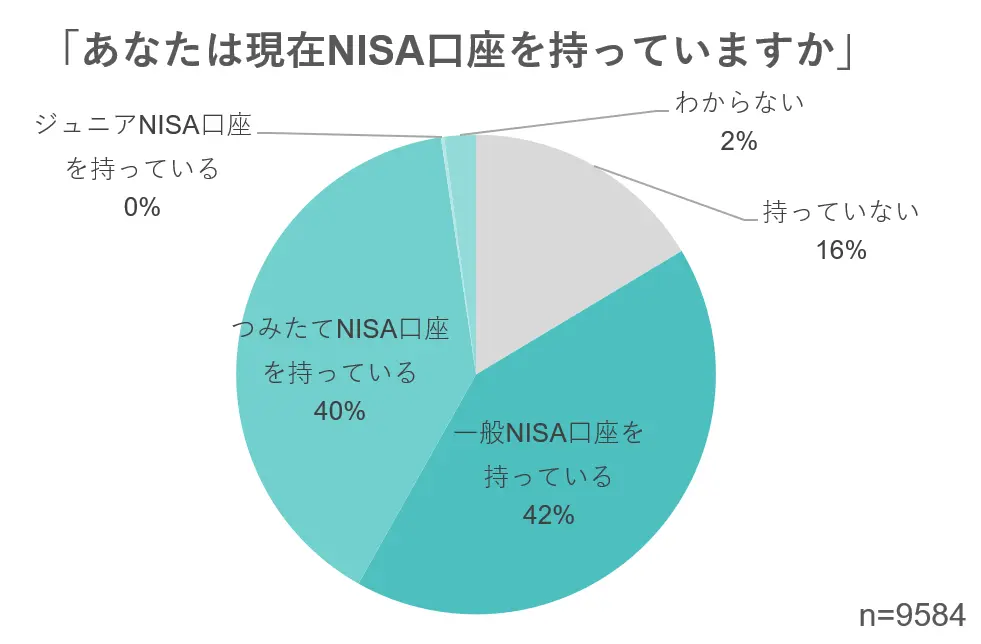 「あなたは現在NISA口座を持っていますか」

ジュニアNISA口座を持っている
0%

わからない
2%

持っていない
16%

つみたてNISA口座を持っている
40%

一般NISA口座を持っている
42%

n=9584